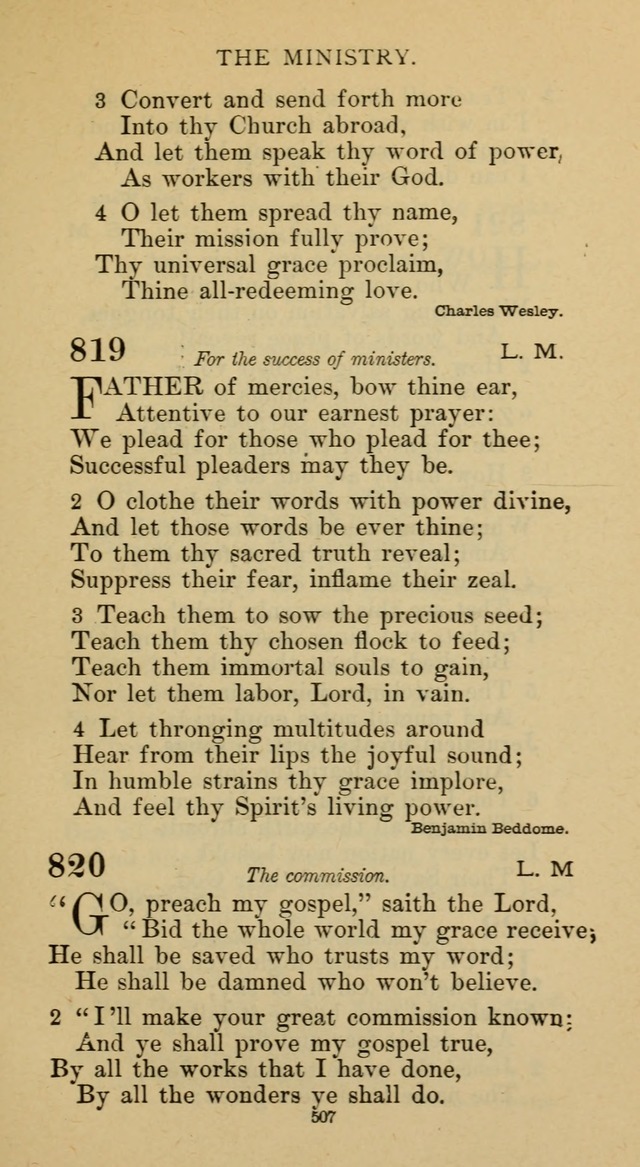 THE MINISTRY.

3 Convert and send forth more
Into thy Church abroad,
And let them speak thy word of power,
As workers with their God.

4 O let them spread thy name,
Their mission fully prove;
Thy universal grace proclaim,
Thine all-redeeming love.

Charles Wesley.

819 For the success of ministers. L. M.

FATHER of mercies, bow thine ear,
Attentive to our earnest prayer:
We plead for those who plead for thee;
Successful pleaders may they be.

2 O clothe their words with power divine,
And let those words be ever thine;
To them thy sacred truth reveal;
Suppress their fear, inflame their zeal.

3 Teach them to sow the precious seed;
Teach them thy chosen flock to feed;
Teach them immortal souls to gain,
Nor let them labor, Lord, in vain.

4 Let thronging multitudes around
Hear from their lips the joyful sound;
In humble strains thy grace implore,
And feel thy Spirit's living power.

Benjamin Beddome.

820 The commission. L. M

"GO, preach my gospel," saith the Lord,
"Bid the whole world my grace receive;
He shall be saved who trusts my word;
He shall be damned who won't believe.

2 "I'll make your great commission known:
And ye shall prove my gospel true,
By all the works that I have done,
By all the wonders ye shall do.

507